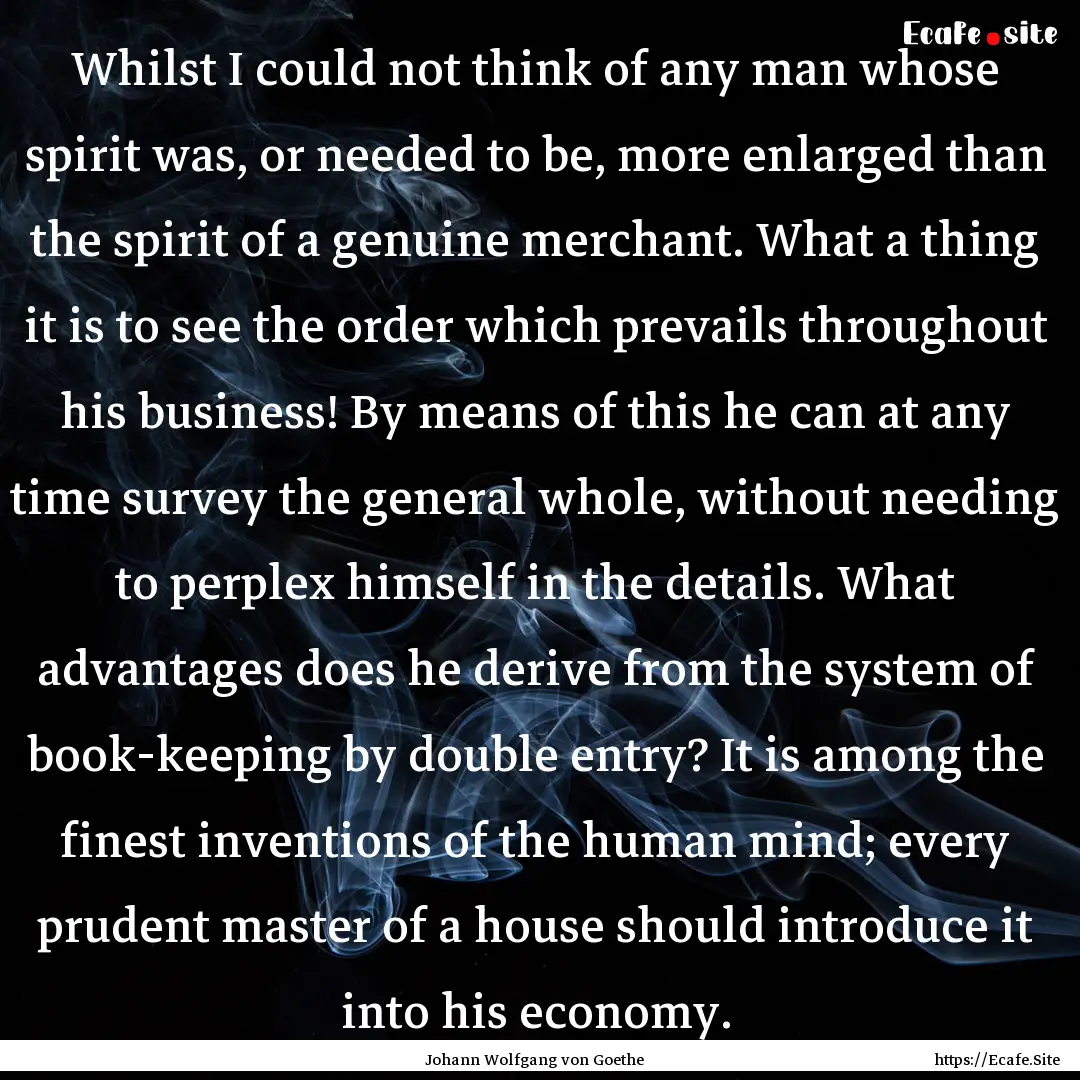 Ecafe.site

Whilst I could not think of any man whose spirit was, or needed to be, more enlarged than the spirit of a genuine merchant. What a thing it is to see the order which prevails throughout his business! By means of this he can at any time survey the general whole, without needing to perplex himself in the details. What advantages does he derive from the system of book-keeping by double entry? It is among the finest inventions of the human mind; every prudent master of a house should introduce it into his economy.

Johann Wolfgang von Goethe

https://Ecafe.Site